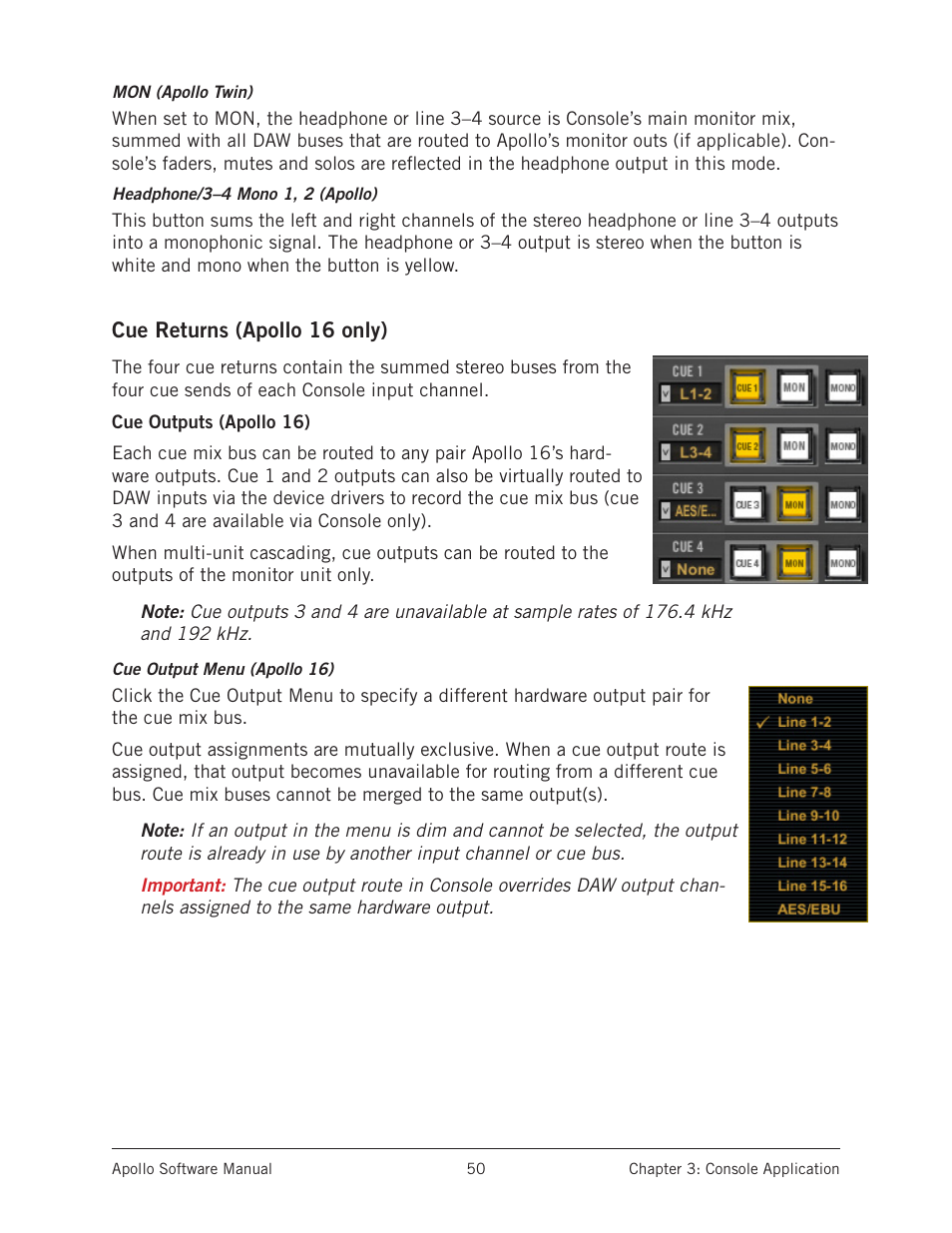 MON (Apollo Twin)

When set to MON, the headphone or line 3–4 source is Console's main monitor mix, summed with all DAW buses that are routed to Apollo's monitor outs (if applicable). Console's faders, mutes and solos are reflected in the headphone output in this mode.

Headphone/3–4 Mono 1, 2 (Apollo)

This button sums the left and right channels of the stereo headphone or line 3–4 outputs into a monophonic signal. The headphone or 3–4 output is stereo when the button is white and mono when the button is yellow.

Cue Returns (Apollo 16 only)

The four cue returns contain the summed stereo buses from the four cue sends of each Console input channel.

Cue Outputs (Apollo 16)

Each cue mix bus can be routed to any pair Apollo 16's hardware outputs. Cue 1 and 2 outputs can also be virtually routed to DAW inputs via the device drivers to record the cue mix bus (cue 3 and 4 are available via Console only).

When multi-unit cascading, cue outputs can be routed to the outputs of the monitor unit only.

CUE 1 L1-2 CUE 1 MON MONO
CUE 2 L3-4 CUE 2 MON MONO
CUE 3 AES/E... CUE 3 MON MONO
CUE 4 None CUE 4 MON MONO

Note: Cue outputs 3 and 4 are unavailable at sample rates of 176.4 kHz and 192 kHz.

Cue Output Menu (Apollo 16)

Click the Cue Output Menu to specify a different hardware output pair for the cue mix bus.

Cue output assignments are mutually exclusive. When a cue output route is assigned, that output becomes unavailable for routing from a different cue bus. Cue mix buses cannot be merged to the same output(s).

Note: If an output in the menu is dim and cannot be selected, the output route is already in use by another input channel or cue bus.

Important: The cue output route in Console overrides DAW output channels assigned to the same hardware output.

None
✓ Line 1-2
Line 3-4
Line 5-6
Line 7-8
Line 9-10
Line 11-12
Line 13-14
Line 15-16
AES/EBU

Apollo Software Manual 50 Chapter 3: Console Application